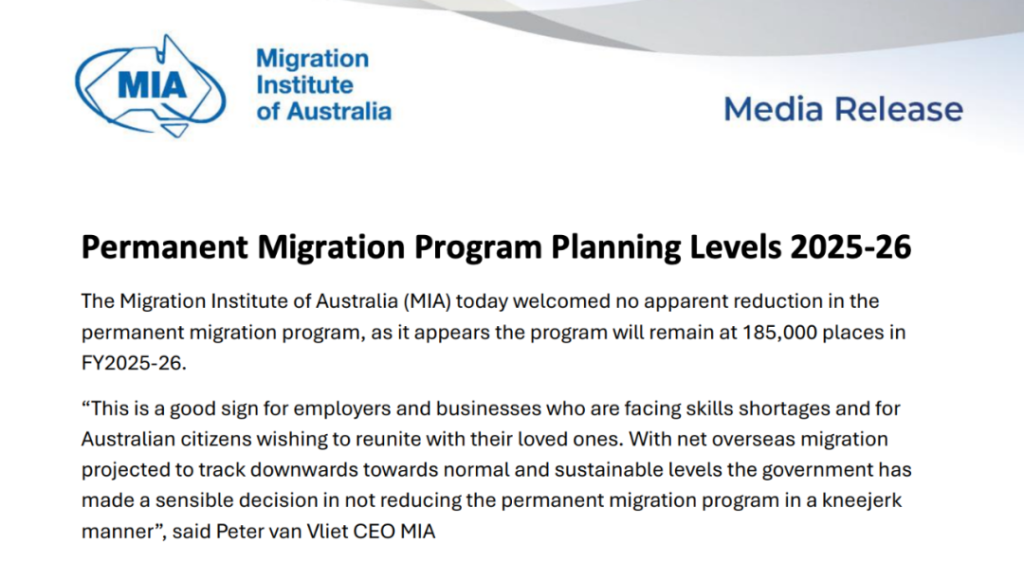 MIA

Migration Institute of Australia

Media Release

Permanent Migration Program Planning Levels 2025-26

The Migration Institute of Australia (MIA) today welcomed no apparent reduction in the permanent migration program, as it appears the program will remain at 185,000 places in FY2025-26.

“This is a good sign for employers and businesses who are facing skills shortages and for Australian citizens wishing to reunite with their loved ones. With net overseas migration projected to track downwards towards normal and sustainable levels the government has made a sensible decision in not reducing the permanent migration program in a kneejerk manner”, said Peter van Vliet CEO MIA